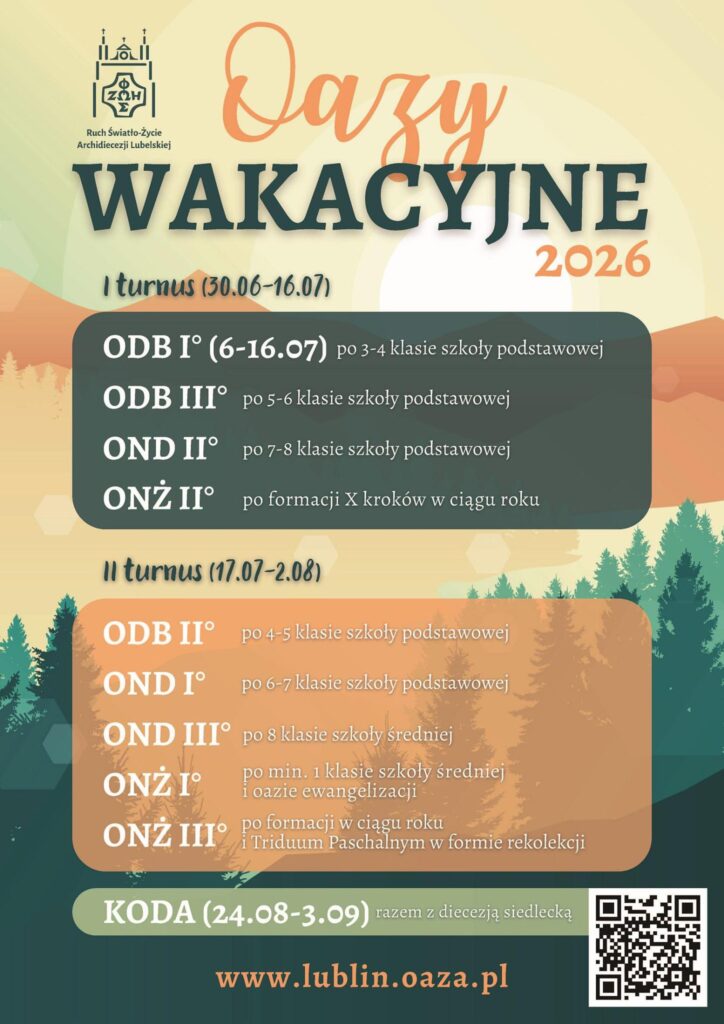 ΦΩΣ ΖΩΗ

Ruch Światło-Życie Archidiecezji Lubelskiej

Oazy

WAKACYJNE

2026

I turnus (30.06-16.07)

ODB I° (6-16.07) po 3-4 klasie szkoły podstawowej

ODB III° po 5-6 klasie szkoły podstawowej

OND II° po 7-8 klasie szkoły podstawowej

ONŻ II° po formacji X kroków w ciągu roku

II turnus (17.07-2.08)

ODB II° po 4-5 klasie szkoły podstawowej

OND I° po 6-7 klasie szkoły podstawowej

OND III° po 8 klasie szkoły średniej

ONŻ I° po min. 1 klasie szkoły średniej i oazie ewangelizacji

ONŻ III° po formacji w ciągu roku i Triduum Paschalnym w formie rekolekcji

KODA (24.08-3.09) razem z diecezją siedlecką

www.lublin.oaza.pl